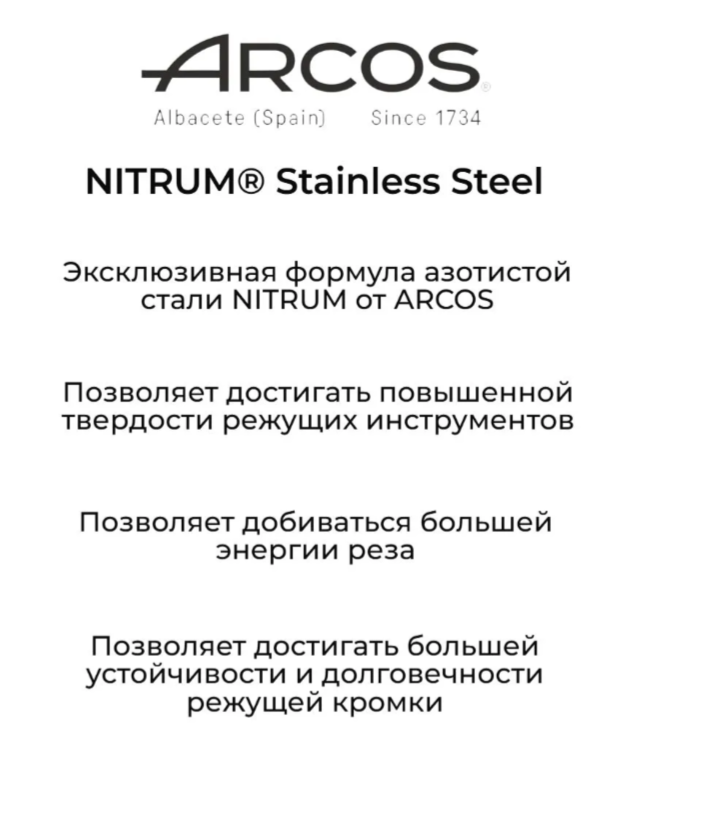 ARCOS®
Albacete (Spain) Since 1734

NITRUM® Stainless Steel

Эксклюзивная формула азотистой стали NITRUM от ARCOS

Позволяет достигать повышенной твердости режущих инструментов

Позволяет добиваться большей энергии реза

Позволяет достигать большей устойчивости и долговечности режущей кромки